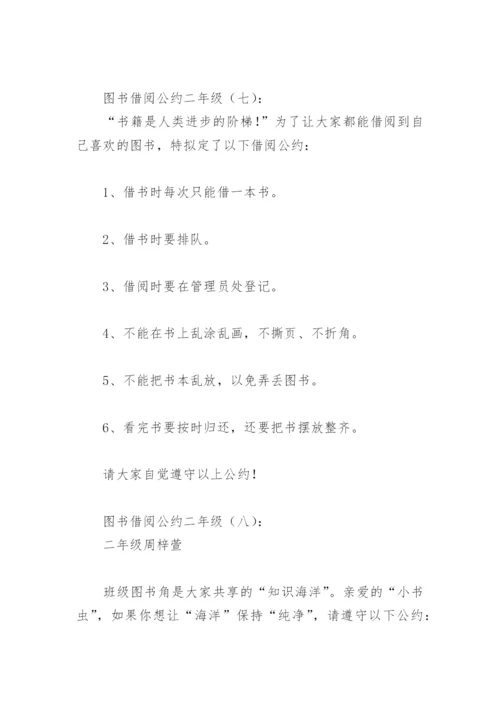 图书借阅公约二年级（七）：
“书籍是人类进步的阶梯！”为了让大家都能借阅到自己喜欢的图书，特拟定了以下借阅公约：

1、借书时每次只能借一本书。

2、借书时要排队。

3、借阅时要在管理员处登记。

4、不能在书上乱涂乱画，不撕页、不折角。

5、不能把书本乱放，以免弄丢图书。

6、看完书要按时归还，还要把书摆放整齐。

请大家自觉遵守以上公约！

图书借阅公约二年级（八）：
二年级周梓萱

班级图书角是大家共享的“知识海洋”。亲爱的“小书虫”，如果你想让“海洋”保持“纯净”，请遵守以下公约：